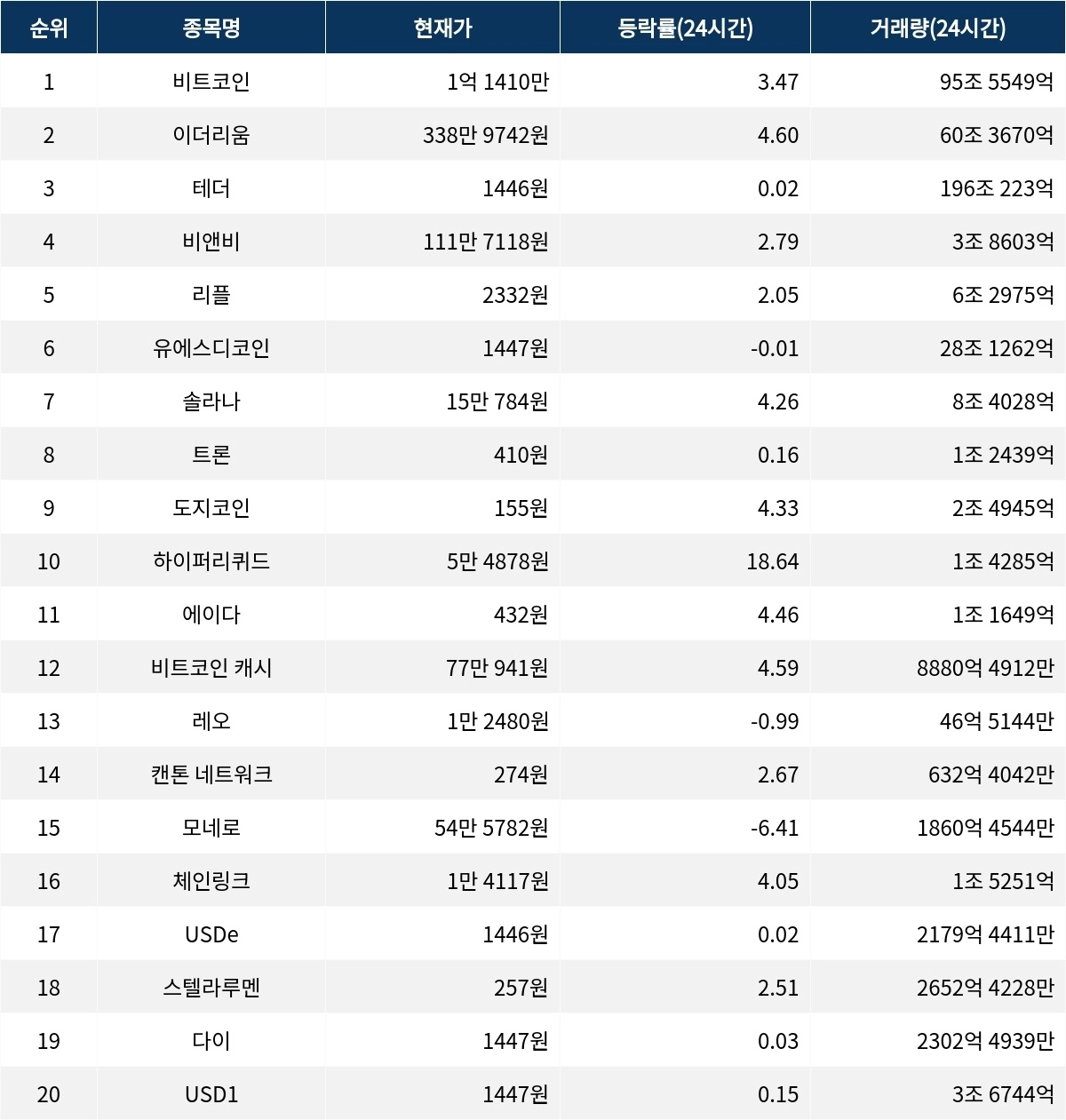 | 순위 | 종목명 | 현재가 | 등락률(24시간) | 거래량(24시간) |
|---|---|---|---|---|
| 1 | 비트코인 | 1억 1410만 | 3.47 | 95조 5549억 |
| 2 | 이더리움 | 338만 9742원 | 4.60 | 60조 3670억 |
| 3 | 테더 | 1446원 | 0.02 | 196조 223억 |
| 4 | 비앤비 | 111만 7118원 | 2.79 | 3조 8603억 |
| 5 | 리플 | 2332원 | 2.05 | 6조 2975억 |
| 6 | 유에스디코인 | 1447원 | -0.01 | 28조 1262억 |
| 7 | 솔라나 | 15만 784원 | 4.26 | 8조 4028억 |
| 8 | 트론 | 410원 | 0.16 | 1조 2439억 |
| 9 | 도지코인 | 155원 | 4.33 | 2조 4945억 |
| 10 | 하이퍼리퀴드 | 5만 4878원 | 18.64 | 1조 4285억 |
| 11 | 에이다 | 432원 | 4.46 | 1조 1649억 |
| 12 | 비트코인 캐시 | 77만 941원 | 4.59 | 8880억 4912만 |
| 13 | 레오 | 1만 2480원 | -0.99 | 46억 5144만 |
| 14 | 캔톤 네트워크 | 274원 | 2.67 | 632억 4042만 |
| 15 | 모네로 | 54만 5782원 | -6.41 | 1860억 4544만 |
| 16 | 체인링크 | 1만 4117원 | 4.05 | 1조 5251억 |
| 17 | USDe | 1446원 | 0.02 | 2179억 4411만 |
| 18 | 스텔라루멘 | 257원 | 2.51 | 2652억 4228만 |
| 19 | 다이 | 1447원 | 0.03 | 2302억 4939만 |
| 20 | USD1 | 1447원 | 0.15 | 3조 6744억 |